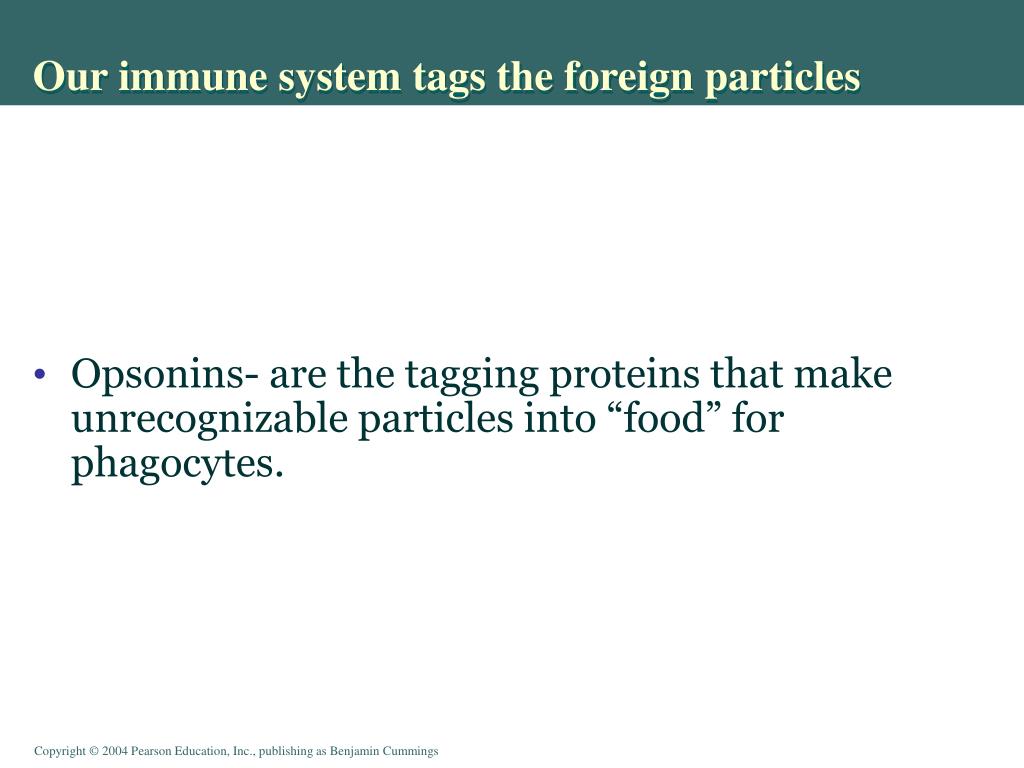 Our immune system tags the foreign particles

• Opsonins- are the tagging proteins that make unrecognizable particles into “food” for phagocytes.

Copyright © 2004 Pearson Education, Inc., publishing as Benjamin Cummings